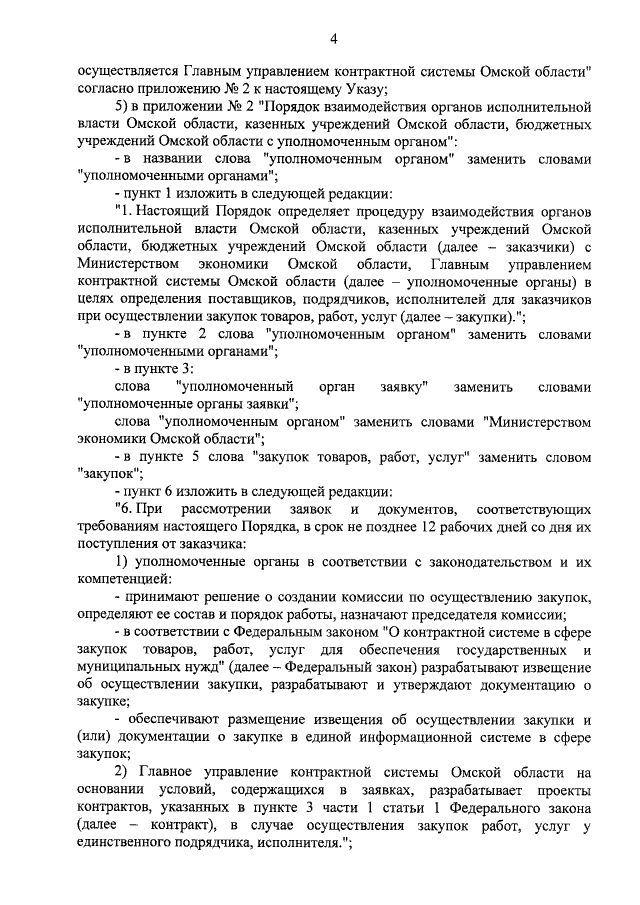 4

осуществляется Главным управлением контрактной системы Омской области" согласно приложению № 2 к настоящему Указу;

5) в приложении № 2 "Порядок взаимодействия органов исполнительной власти Омской области, казенных учреждений Омской области, бюджетных учреждений Омской области с уполномоченным органом":

- в названии слова "уполномоченным органом" заменить словами "уполномоченными органами";

- пункт 1 изложить в следующей редакции:

"1. Настоящий Порядок определяет процедуру взаимодействия органов исполнительной власти Омской области, казенных учреждений Омской области, бюджетных учреждений Омской области (далее – заказчики) с Министерством экономики Омской области, Главным управлением контрактной системы Омской области (далее – уполномоченные органы) в целях определения поставщиков, подрядчиков, исполнителей для заказчиков при осуществлении закупок товаров, работ, услуг (далее – закупки).";

- в пункте 2 слова "уполномоченным органом" заменить словами "уполномоченными органами";

- в пункте 3:

слова "уполномоченный орган заявку" заменить словами "уполномоченные органы заявки";

слова "уполномоченным органом" заменить словами "Министерством экономики Омской области";

- в пункте 5 слова "закупок товаров, работ, услуг" заменить словом "закупок";

- пункт 6 изложить в следующей редакции:

"6. При рассмотрении заявок и документов, соответствующих требованиям настоящего Порядка, в срок не позднее 12 рабочих дней со дня их поступления от заказчика:

1) уполномоченные органы в соответствии с законодательством и их компетенцией:

- принимают решение о создании комиссии по осуществлению закупок, определяют ее состав и порядок работы, назначают председателя комиссии;

- в соответствии с Федеральным законом "О контрактной системе в сфере закупок товаров, работ, услуг для обеспечения государственных и муниципальных нужд" (далее – Федеральный закон) разрабатывают извещение об осуществлении закупки, разрабатывают и утверждают документацию о закупке;

- обеспечивают размещение извещения об осуществлении закупки и (или) документации о закупке в единой информационной системе в сфере закупок;

2) Главное управление контрактной системы Омской области на основании условий, содержащихся в заявках, разрабатывает проекты контрактов, указанных в пункте 3 части 1 статьи 1 Федерального закона (далее – контракт), в случае осуществления закупок работ, услуг у единственного подрядчика, исполнителя.";